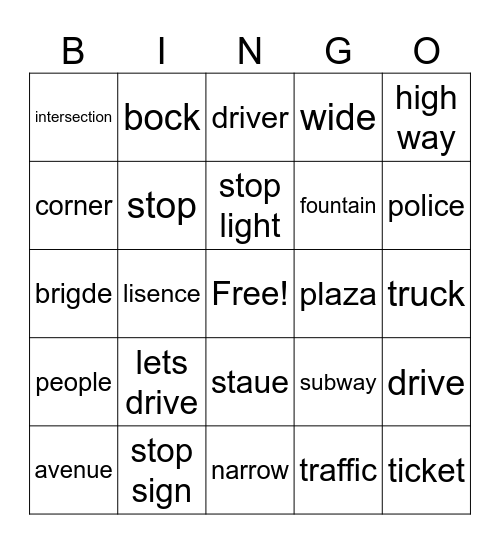 | B | I | N | G | O |
|---|---|---|---|---|
| intersection | bock | driver | wide | high way |
| corner | stop | stop light | fountain | police |
| brigde | lisence | Free! | plaza | truck |
| people | lets drive | staue | subway | drive |
| avenue | stop sign | narrow | traffic | ticket |